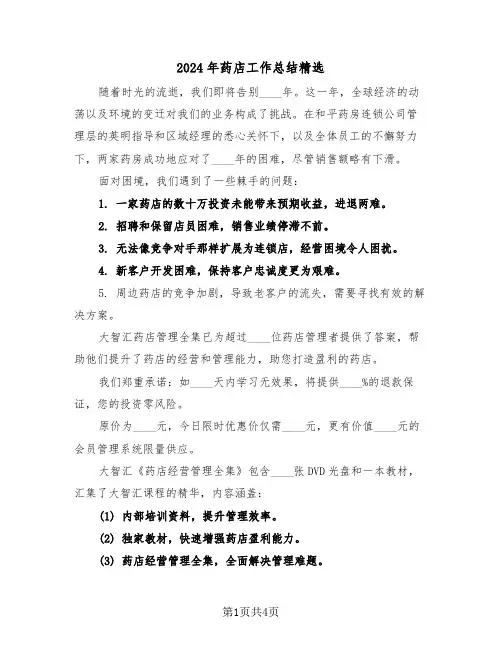 2024年药店工作总结精选

随着时光的流逝，我们即将告别____年。这一年，全球经济的动荡以及环境的变迁对我们的业务构成了挑战。在和平药房连锁公司管理层的英明指导和区域经理的悉心关怀下，以及全体员工的不懈努力下，两家药房成功地应对了____年的困难，尽管销售额略有下滑。

面对困境，我们遇到了一些棘手的问题：

1. 一家药店的数十万投资未能带来预期收益，进退两难。

2. 招聘和保留店员困难，销售业绩停滞不前。

3. 无法像竞争对手那样扩展为连锁店，经营困境令人困扰。

4. 新客户开发困难，保持客户忠诚度更为艰难。

5. 周边药店的竞争加剧，导致老客户的流失，需要寻找有效的解决方案。

大智汇药店管理全集已为超过____位药店管理者提供了答案，帮助他们提升了药店的经营和管理能力，助您打造盈利的药店。

我们郑重承诺：如____天内学习无效果，将提供____%的退款保证，您的投资零风险。

原价为____元，今日限时优惠价仅需____元，更有价值____元的会员管理系统限量供应。

大智汇《药店经营管理全集》包含____张DVD光盘和一本教材，汇集了大智汇课程的精华，内容涵盖：

(1) 内部培训资料，提升管理效率。

(2) 独家教材，快速增强药店盈利能力。

(3) 药店经营管理全集，全面解决管理难题。

第1页共4页